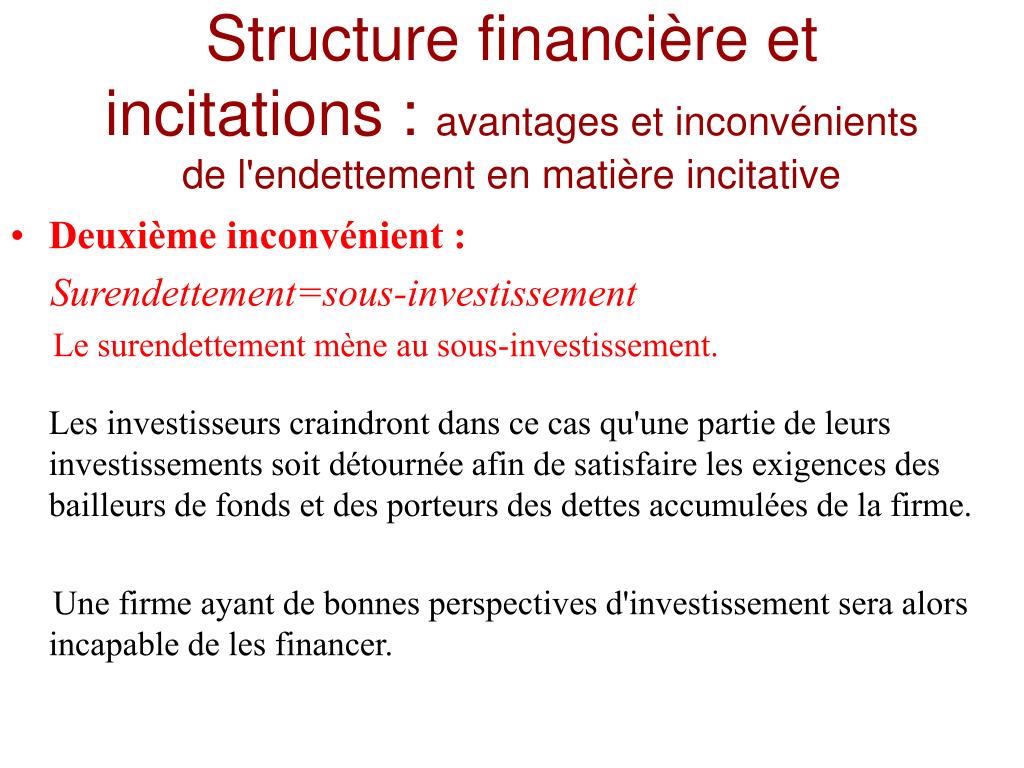 Structure financière et incitations : avantages et inconvénients de l'endettement en matière incitative

• Deuxième inconvénient :

Surendettement=sous-investissement

Le surendettement mène au sous-investissement.

Les investisseurs craindront dans ce cas qu'une partie de leurs investissements soit détournée afin de satisfaire les exigences des bailleurs de fonds et des porteurs des dettes accumulées de la firme.

Une firme ayant de bonnes perspectives d'investissement sera alors incapable de les financer.